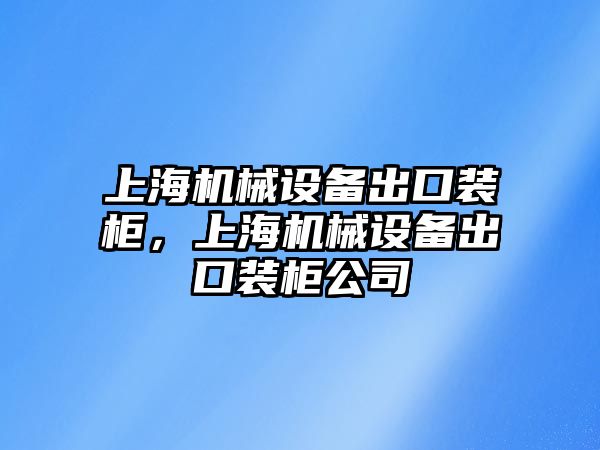 上海机械设备出口装柜，上海机械设备出口装柜公司